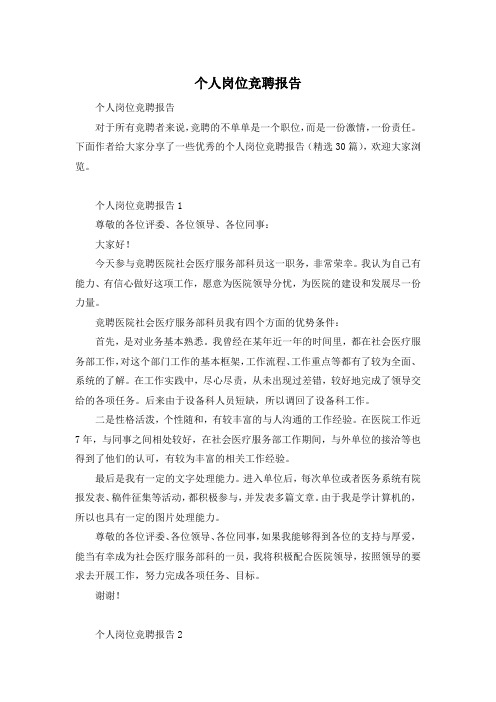 个人岗位竞聘报告

个人岗位竞聘报告

对于所有竞聘者来说，竞聘的不单单是一个职位，而是一份激情，一份责任。下面作者给大家分享了一些优秀的个人岗位竞聘报告（精选30篇），欢迎大家浏览。

个人岗位竞聘报告1

尊敬的各位评委、各位领导、各位同事：

大家好！

今天参与竞聘医院社会医疗服务部科员这一职务，非常荣幸。我认为自己有能力、有信心做好这项工作，愿意为医院领导分忧，为医院的建设和发展尽一份力量。

竞聘医院社会医疗服务部科员我有四个方面的优势条件：

首先，是对业务基本熟悉。我曾经在某年近一年的时间里，都在社会医疗服务部工作，对这个部门工作的基本框架，工作流程、工作重点等都有了较为全面、系统的了解。在工作实践中，尽心尽责，从未出现过差错，较好地完成了领导交给的各项任务。后来由于设备科人员短缺，所以调回了设备科工作。

二是性格活泼，个性随和，有较丰富的与人沟通的工作经验。在医院工作近7年，与同事之间相处较好，在社会医疗服务部工作期间，与外单位的接洽等也得到了他们的认可，有较为丰富的相关工作经验。

最后是我有一定的文字处理能力。进入单位后，每次单位或者医务系统有院报发表、稿件征集等活动，都积极参与，并发表多篇文章。由于我是学计算机的，所以也具有一定的图片处理能力。

尊敬的各位评委、各位领导、各位同事，如果我能够得到各位的支持与厚爱，能当有幸成为社会医疗服务部科的一员，我将积极配合医院领导，按照领导的要求去开展工作，努力完成各项任务、目标。

谢谢！

个人岗位竞聘报告2